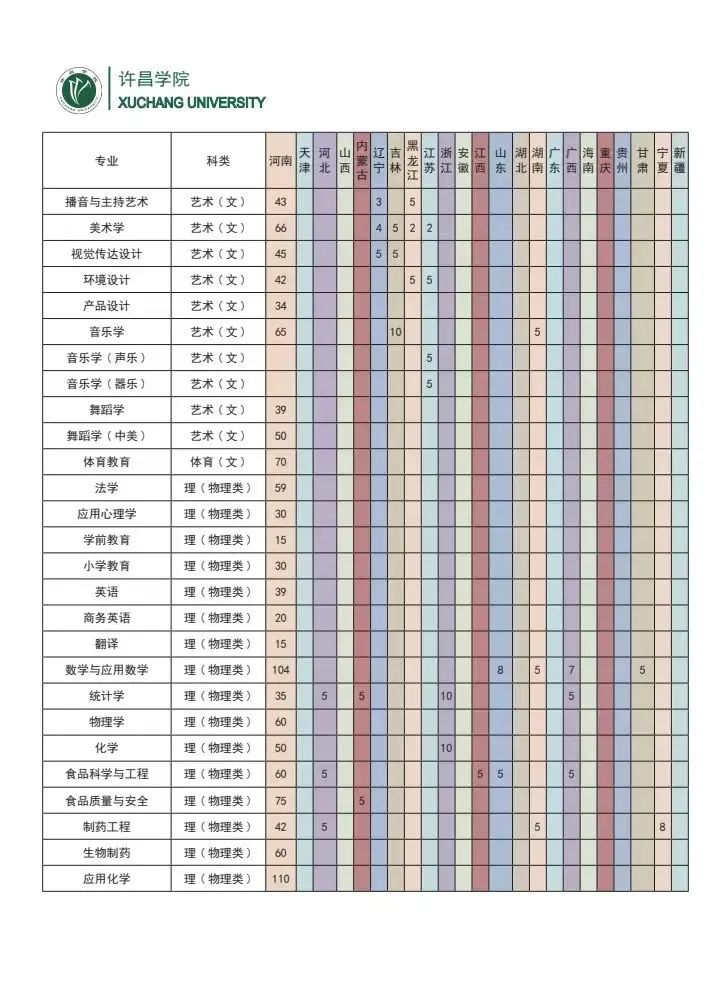 许昌学院
XUCHANG UNIVERSITY

| 专业 | 科类 | 河南 | 天津 | 河北 | 山西 | 内蒙古 | 辽宁 | 吉林 | 黑龙江 | 江苏 | 浙江 | 安徽 | 江西 | 山东 | 湖北 | 湖南 | 广东 | 广西 | 海南 | 重庆 | 贵州 | 甘肃 | 宁夏 | 新疆 |
|---|---|---|---|---|---|---|---|---|---|---|---|---|---|---|---|---|---|---|---|---|---|---|---|---|
| 播音与主持艺术 | 艺术（文） | 43 | | | | | 3 | | 5 | | | | | | | | | | | | | | | |
| 美术学 | 艺术（文） | 66 | | | | | 4 | 5 | 2 | 2 | | | | | | | | | | | | | | |
| 视觉传达设计 | 艺术（文） | 45 | | | | | 5 | 5 | | | | | | | | | | | | | | | | |
| 环境设计 | 艺术（文） | 42 | | | | | | | 5 | 5 | | | | | | | | | | | | | | |
| 产品设计 | 艺术（文） | 34 | | | | | | | | | | | | | | | | | | | | | | |
| 音乐学 | 艺术（文） | 65 | | | | | | 10 | | | | | | | | 5 | | | | | | | | |
| 音乐学（声乐） | 艺术（文） | | | | | | | | | 5 | | | | | | | | | | | | | | |
| 音乐学（器乐） | 艺术（文） | | | | | | | | | 5 | | | | | | | | | | | | | | |
| 舞蹈学 | 艺术（文） | 39 | | | | | | | | | | | | | | | | | | | | | | |
| 舞蹈学（中美） | 艺术（文） | 50 | | | | | | | | | | | | | | | | | | | | | | |
| 体育教育 | 体育（文） | 70 | | | | | | | | | | | | | | | | | | | | | | |
| 法学 | 理（物理类） | 59 | | | | | | | | | | | | | | | | | | | | | | |
| 应用心理学 | 理（物理类） | 30 | | | | | | | | | | | | | | | | | | | | | | |
| 学前教育 | 理（物理类） | 15 | | | | | | | | | | | | | | | | | | | | | | |
| 小学教育 | 理（物理类） | 30 | | | | | | | | | | | | | | | | | | | | | | |
| 英语 | 理（物理类） | 39 | | | | | | | | | | | | | | | | | | | | | | |
| 商务英语 | 理（物理类） | 20 | | | | | | | | | | | | | | | | | | | | | | |
| 翻译 | 理（物理类） | 15 | | | | | | | | | | | | | | | | | | | | | | |
| 数学与应用数学 | 理（物理类） | 104 | | | | | | | | | | | | 8 | | 5 | | 7 | | | | 5 | | |
| 统计学 | 理（物理类） | 35 | | 5 | | 5 | | | | | 10 | | | | | | | 5 | | | | | | |
| 物理学 | 理（物理类） | 60 | | | | | | | | | | | | | | | | | | | | | | |
| 化学 | 理（物理类） | 50 | | | | | | | | | 10 | | | | | | | | | | | | | |
| 食品科学与工程 | 理（物理类） | 60 | | 5 | | | | | | | | | 5 | 5 | | | | 5 | | | | | | |
| 食品质量与安全 | 理（物理类） | 75 | | | | 5 | | | | | | | | | | | | | | | | | | |
| 制药工程 | 理（物理类） | 42 | | 5 | | | | | | | | | | | | 5 | | | | | | | 8 | |
| 生物制药 | 理（物理类） | 60 | | | | | | | | | | | | | | | | | | | | | | |
| 应用化学 | 理（物理类） | 110 | | | | | | | | | | | | | | | | | | | | | | |